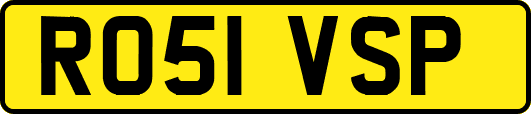 RO51 VSP